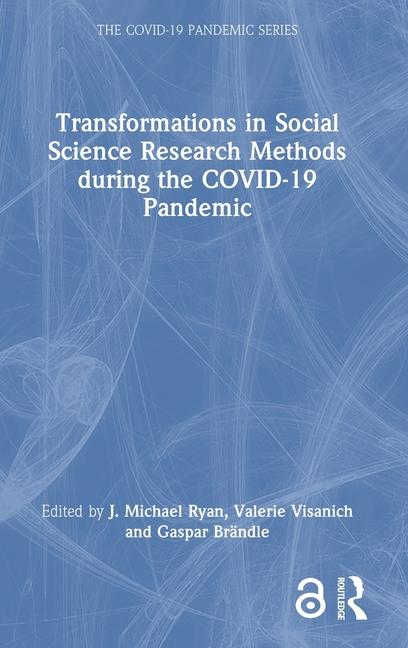 THE COVID-19 PANDEMIC SERIES

Transformations in Social Science Research Methods during the COVID-19 Pandemic

Edited by J. Michael Ryan, Valerie Visanich and Gaspar Brändle

ROUTLEDGE